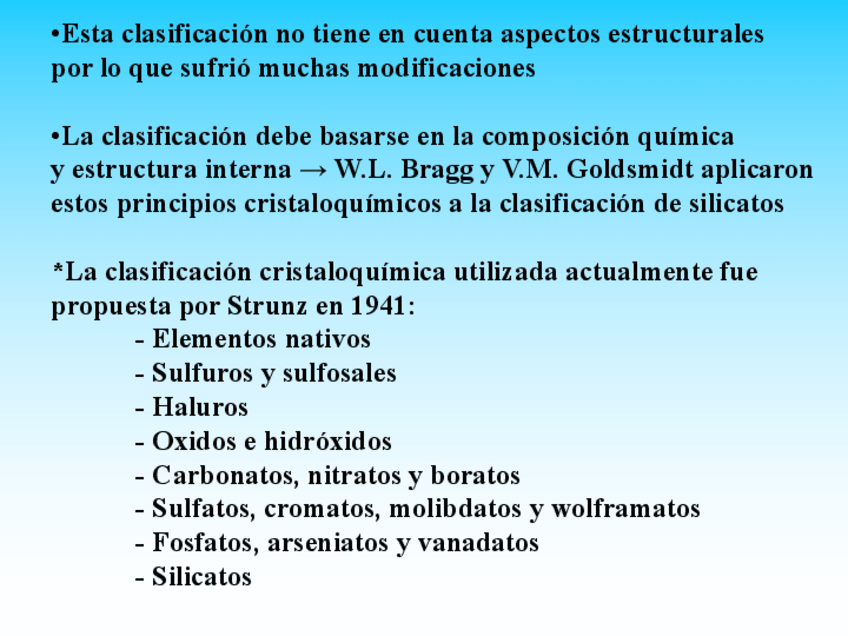 •Esta clasificación no tiene en cuenta aspectos estructurales por lo que sufrió muchas modificaciones

•La clasificación debe basarse en la composición química y estructura interna → W.L. Bragg y V.M. Goldsmidt aplicaron estos principios cristaloquímicos a la clasificación de silicatos

*La clasificación cristaloquímica utilizada actualmente fue propuesta por Strunz en 1941:
- Elementos nativos
- Sulfuros y sulfosales
- Haluros
- Oxidos e hidróxidos
- Carbonatos, nitratos y boratos
- Sulfatos, cromatos, molibdatos y wolframatos
- Fosfatos, arseniatos y vanadatos
- Silicatos